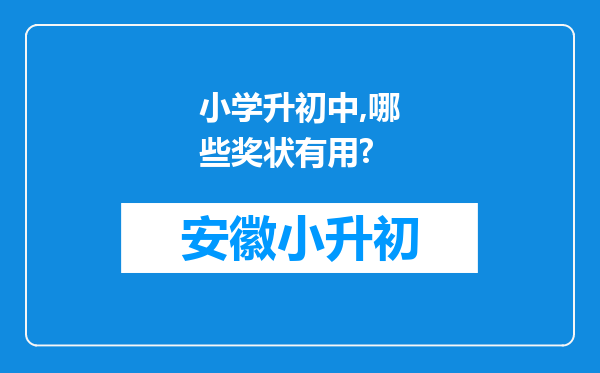 小学升初中,哪些奖状有用?

安徽小升初